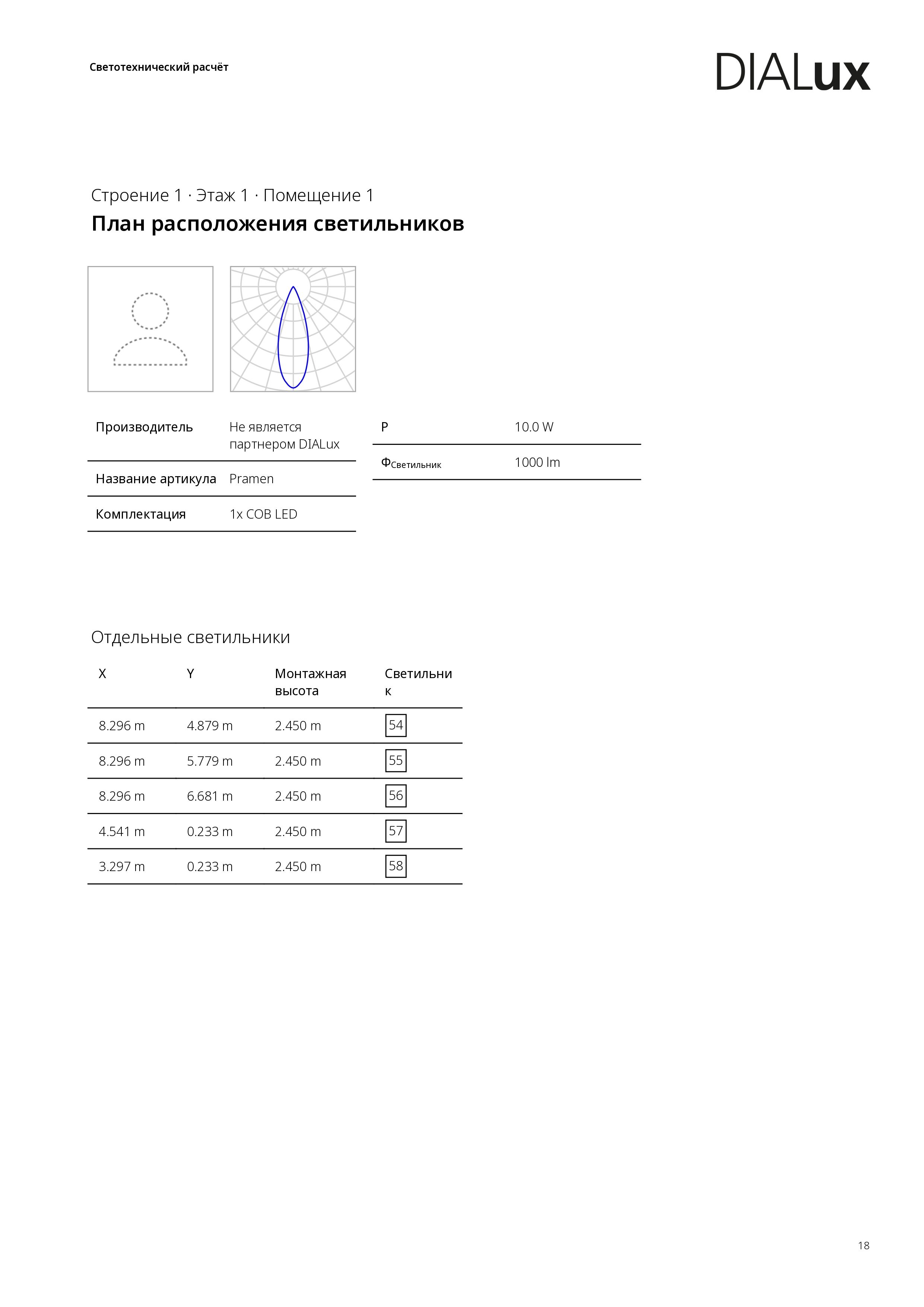 Светотехнический расчёт

DIALux

Строение 1 · Этаж 1 · Помещение 1

План расположения светильников

Производитель
Не является партнером DIALux

Название артикула
Pramen

Комплектация
1x COB LED

P
10.0 W

$Φ_{Светильник}$
1000 lm

Отдельные светильники

| X | Y | Монтажная высота | Светильник |
|---|---|---|---|
| 8.296 m | 4.879 m | 2.450 m | 54 |
| 8.296 m | 5.779 m | 2.450 m | 55 |
| 8.296 m | 6.681 m | 2.450 m | 56 |
| 4.541 m | 0.233 m | 2.450 m | 57 |
| 3.297 m | 0.233 m | 2.450 m | 58 |

18